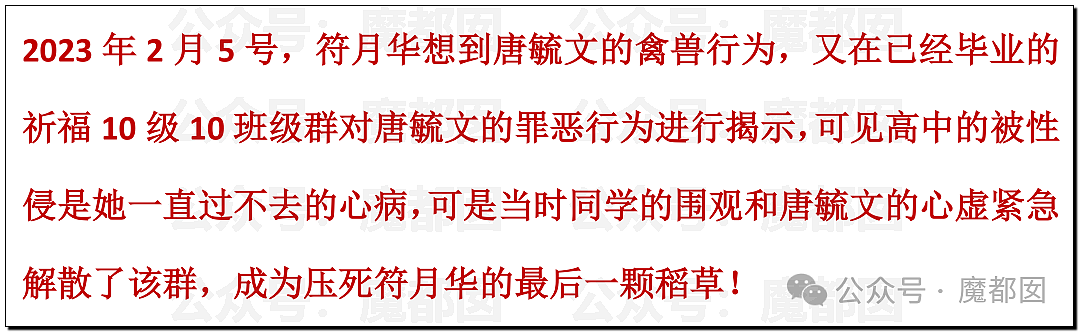 2023 年 2 月 5 号，符月华想到唐毓文的禽兽行为，又在已经毕业的祈福 10 级 10 班级群对唐毓文的罪恶行为进行揭示，可见高中的被性侵是她一直过不去的心病，可是当时同学的围观和唐毓文的心虚紧急解散了该群，成为压死符月华的最后一颗稻草！

公众号 · 魔都囡